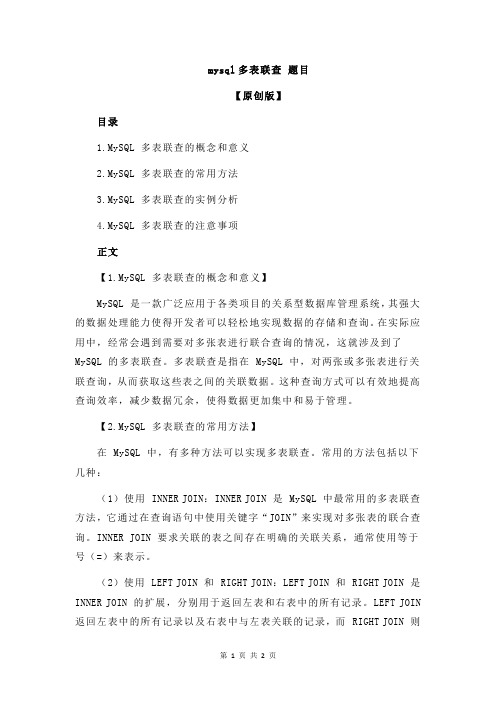 mysql 多表联查 题目

【原创版】

目录

1.MySQL 多表联查的概念和意义

2.MySQL 多表联查的常用方法

3.MySQL 多表联查的实例分析

4.MySQL 多表联查的注意事项

正文

【1.MySQL 多表联查的概念和意义】

MySQL 是一款广泛应用于各类项目的关系型数据库管理系统，其强大的数据处理能力使得开发者可以轻松地实现数据的存储和查询。在实际应用中，经常会遇到需要对多张表进行联合查询的情况，这就涉及到了 MySQL 的多表联查。多表联查是指在 MySQL 中，对两张或多张表进行关联查询，从而获取这些表之间的关联数据。这种查询方式可以有效地提高查询效率，减少数据冗余，使得数据更加集中和易于管理。

【2.MySQL 多表联查的常用方法】

在 MySQL 中，有多种方法可以实现多表联查。常用的方法包括以下几种：

（1）使用 INNER JOIN：INNER JOIN 是 MySQL 中最常用的多表联查方法，它通过在查询语句中使用关键字“JOIN”来实现对多张表的联合查询。INNER JOIN 要求关联的表之间存在明确的关联关系，通常使用等于号（=）来表示。

（2）使用 LEFT JOIN 和 RIGHT JOIN：LEFT JOIN 和 RIGHT JOIN 是 INNER JOIN 的扩展，分别用于返回左表和右表中的所有记录。LEFT JOIN 返回左表中的所有记录以及右表中与左表关联的记录，而 RIGHT JOIN 则

第 1 页 共 2 页